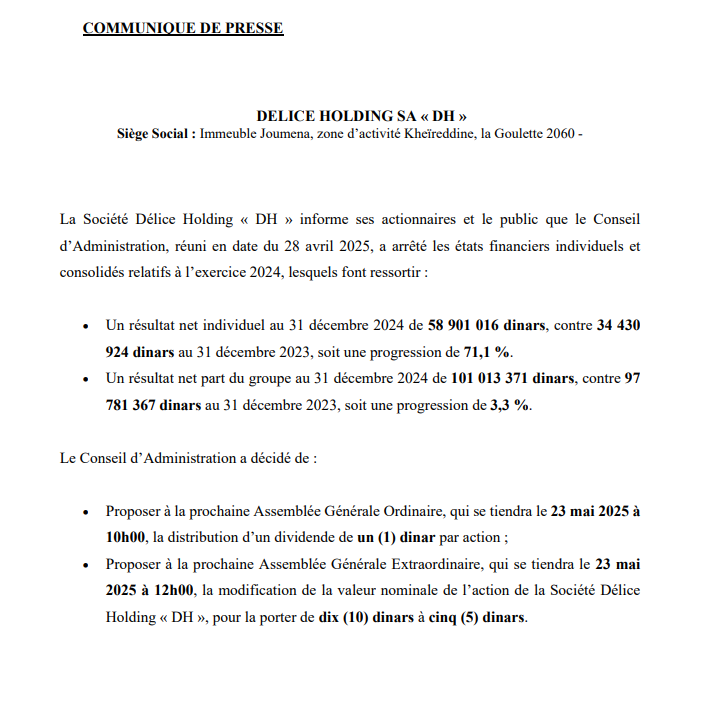 COMMUNIQUE DE PRESSE

DELICE HOLDING SA « DH »
Siège Social : Immeuble Joumena, zone d'activité Kheïreddine, la Goulette 2060 -

La Société Délice Holding « DH » informe ses actionnaires et le public que le Conseil d'Administration, réuni en date du 28 avril 2025, a arrêté les états financiers individuels et consolidés relatifs à l'exercice 2024, lesquels font ressortir :

• Un résultat net individuel au 31 décembre 2024 de 58 901 016 dinars, contre 34 430 924 dinars au 31 décembre 2023, soit une progression de 71,1 %.
• Un résultat net part du groupe au 31 décembre 2024 de 101 013 371 dinars, contre 97 781 367 dinars au 31 décembre 2023, soit une progression de 3,3 %.

Le Conseil d'Administration a décidé de :

• Proposer à la prochaine Assemblée Générale Ordinaire, qui se tiendra le 23 mai 2025 à 10h00, la distribution d'un dividende de un (1) dinar par action ;
• Proposer à la prochaine Assemblée Générale Extraordinaire, qui se tiendra le 23 mai 2025 à 12h00, la modification de la valeur nominale de l'action de la Société Délice Holding « DH », pour la porter de dix (10) dinars à cinq (5) dinars.